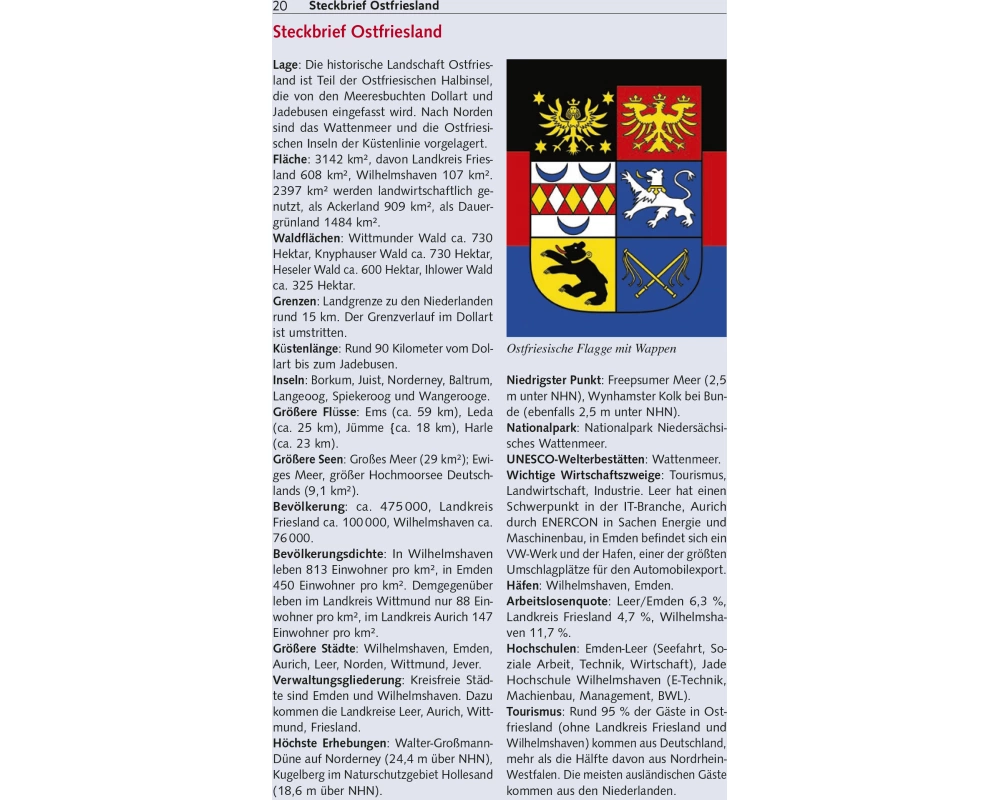 20 Steckbrief Ostfriesland

Steckbrief Ostfriesland

Lage: Die historische Landschaft Ostfriesland ist Teil der Ostfriesischen Halbinsel, die von den Meeresbuchten Dollart und Jadebusen eingefasst wird. Nach Norden sind das Wattenmeer und die Ostfriesischen Inseln der Küstenlinie vorgelagert.
Fläche: 3142 km², davon Landkreis Friesland 608 km², Wilhelmshaven 107 km². 2397 km² werden landwirtschaftlich genutzt, als Ackerland 909 km², als Dauergrünland 1484 km².
Waldflächen: Wittmunder Wald ca. 730 Hektar, Knyphauser Wald ca. 730 Hektar, Heseler Wald ca. 600 Hektar, Ihlower Wald ca. 325 Hektar.
Grenzen: Landgrenze zu den Niederlanden rund 15 km. Der Grenzverlauf im Dollart ist umstritten.
Küstenlänge: Rund 90 Kilometer vom Dollart bis zum Jadebusen.
Inseln: Borkum, Juist, Norderney, Baltrum, Langeoog, Spiekeroog und Wangerooge.
Größere Flüsse: Ems (ca. 59 km), Leda (ca. 25 km), Jümme (ca. 18 km), Harle (ca. 23 km).
Größere Seen: Großes Meer (29 km²); Ewiges Meer, größer Hochmoorsee Deutschlands (9,1 km²).
Bevölkerung: ca. 475 000, Landkreis Friesland ca. 100 000, Wilhelmshaven ca. 76 000.
Bevölkerungsdichte: In Wilhelmshaven leben 813 Einwohner pro km², in Emden 450 Einwohner pro km². Demgegenüber leben im Landkreis Wittmund nur 88 Einwohner pro km², im Landkreis Aurich 147 Einwohner pro km².
Größere Städte: Wilhelmshaven, Emden, Aurich, Leer, Norden, Wittmund, Jever.
Verwaltungsgliederung: Kreisfreie Städte sind Emden und Wilhelmshaven. Dazu kommen die Landkreise Leer, Aurich, Wittmund, Friesland.
Höchste Erhebungen: Walter-Großmann-Düne auf Norderney (24,4 m über NHN), Kugelberg im Naturschutzgebiet Hollesand (18,6 m über NHN).

Ostfriesische Flagge mit Wappen

Niedrigster Punkt: Freepsumer Meer (2,5 m unter NHN), Wynhamster Kolk bei Bunde (ebenfalls 2,5 m unter NHN).
Nationalpark: Nationalpark Niedersächsisches Wattenmeer.
UNESCO-Welterbestätten: Wattenmeer.
Wichtige Wirtschaftszweige: Tourismus, Landwirtschaft, Industrie. Leer hat einen Schwerpunkt in der IT-Branche, Aurich durch ENERCON in Sachen Energie und Maschinenbau, in Emden befindet sich ein VW-Werk und der Hafen, einer der größten Umschlagplätze für den Automobilexport.
Häfen: Wilhelmshaven, Emden.
Arbeitslosenquote: Leer/Emden 6,3 %, Landkreis Friesland 4,7 %, Wilhelmshaven 11,7 %.
Hochschulen: Emden-Leer (Seefahrt, Soziale Arbeit, Technik, Wirtschaft), Jade Hochschule Wilhelmshaven (E-Technik, Machienbau, Management, BWL).
Tourismus: Rund 95 % der Gäste in Ostfriesland (ohne Landkreis Friesland und Wilhelmshaven) kommen aus Deutschland, mehr als die Hälfte davon aus Nordrhein-Westfalen. Die meisten ausländischen Gäste kommen aus den Niederlanden.